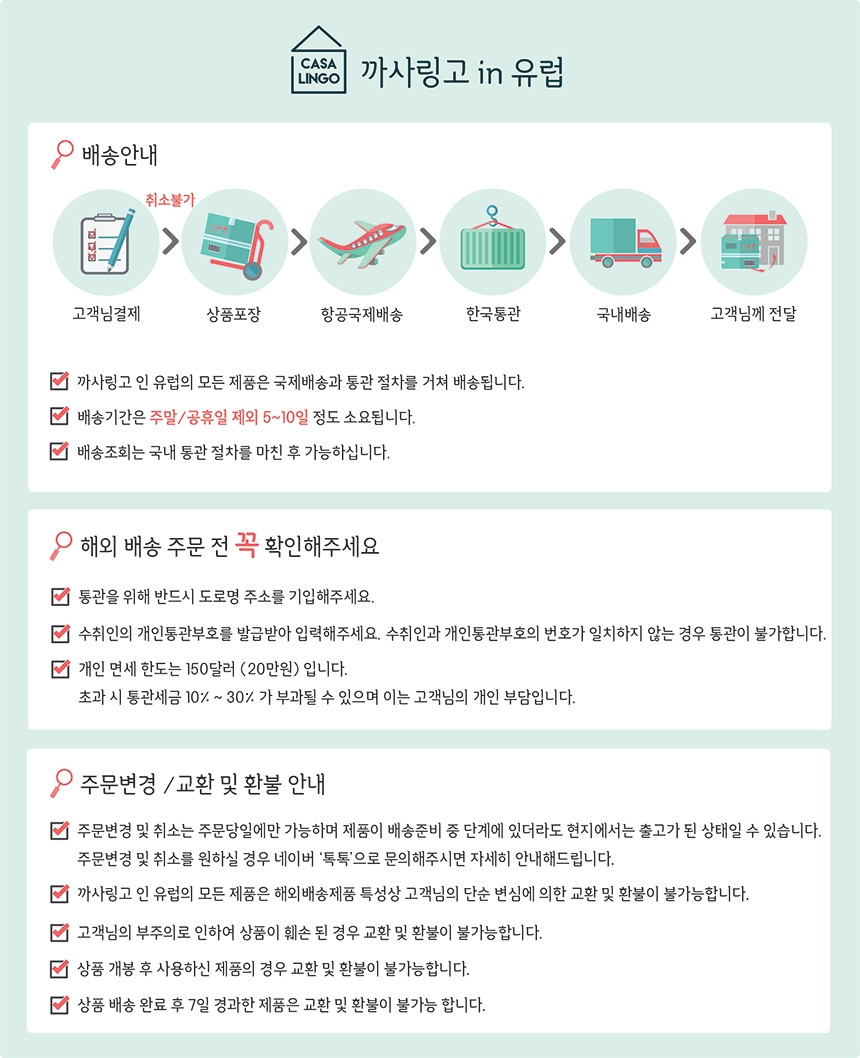 CASA LINGO 까사링고 in 유럽

배송안내

취소불가

고객님결제
상품포장
항공국제배송
한국통관
국내배송
고객님께 전달

까사링고 인 유럽의 모든 제품은 국제배송과 통관 절차를 거쳐 배송됩니다.

배송기간은 주말/공휴일 제외 5~10일 정도 소요됩니다.

배송조회는 국내 통관 절차를 마친 후 가능하십니다.

해외 배송 주문 전 꼭 확인해주세요

통관을 위해 반드시 도로명 주소를 기입해주세요.

수취인의 개인통관부호를 발급받아 입력해주세요. 수취인과 개인통관부호의 번호가 일치하지 않는 경우 통관이 불가합니다.

개인 면세 한도는 150달러 (20만원) 입니다.
초과 시 통관세금 10% ~ 30% 가 부과될 수 있으며 이는 고객님의 개인 부담입니다.

주문변경 /교환 및 환불 안내

주문변경 및 취소는 주문당일에만 가능하며 제품이 배송준비 중 단계에 있더라도 현지에서는 출고가 된 상태일 수 있습니다.
주문변경 및 취소를 원하실 경우 네이버 '톡톡'으로 문의해주시면 자세히 안내해드립니다.

까사링고 인 유럽의 모든 제품은 해외배송제품 특성상 고객님의 단순 변심에 의한 교환 및 환불이 불가능합니다.

고객님의 부주의로 인하여 상품이 훼손 된 경우 교환 및 환불이 불가능합니다.

상품 개봉 후 사용하신 제품의 경우 교환 및 환불이 불가능합니다.

상품 배송 완료 후 7일 경과한 제품은 교환 및 환불이 불가능 합니다.